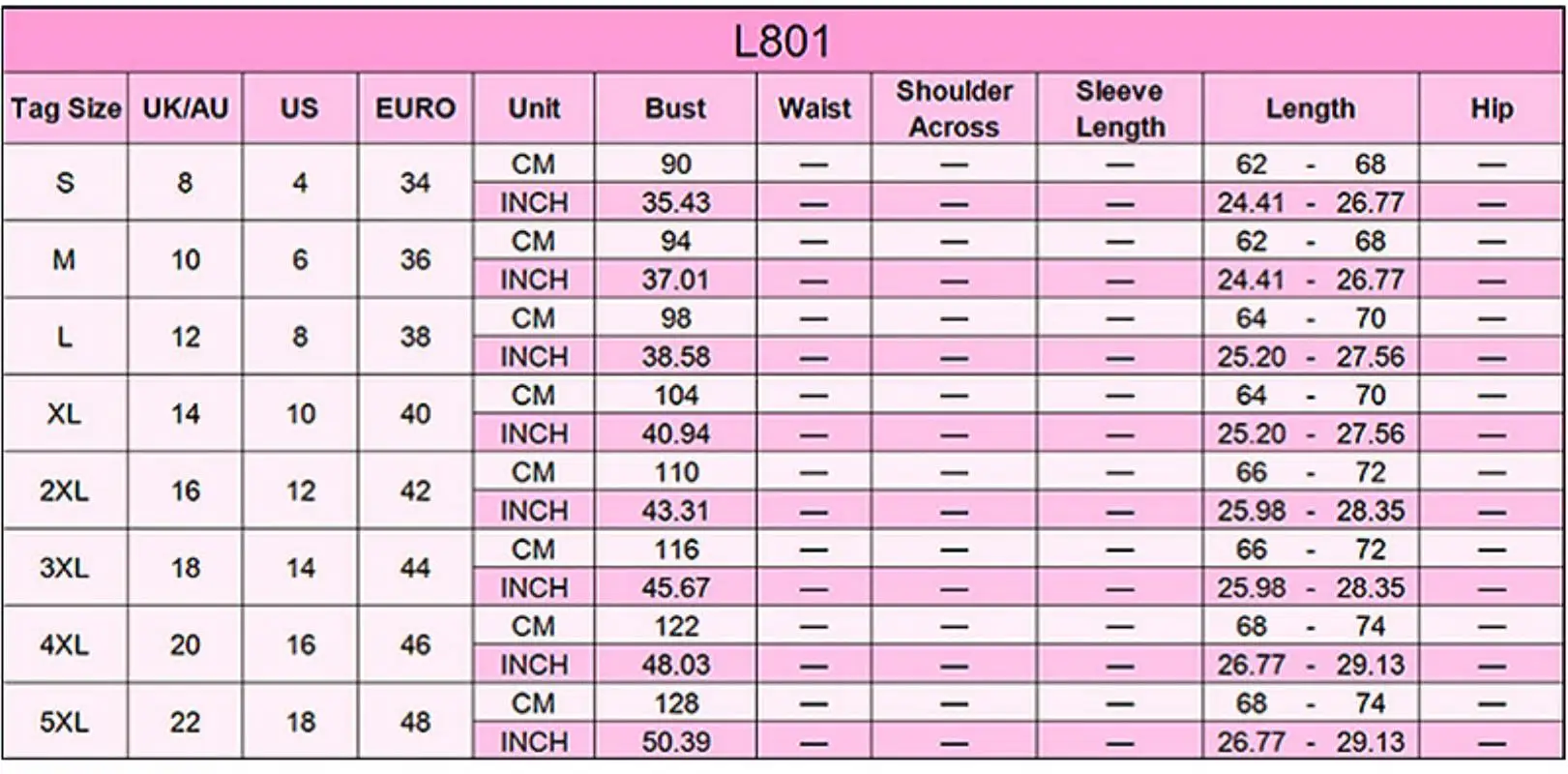 L801

| Tag Size | UK/AU | US | EURO | Unit | Bust | Waist | Shoulder Across | Sleeve Length | Length | Hip |
|---|---|---|---|---|---|---|---|---|---|---|
| S | 8 | 4 | 34 | CM | 90 | — | — | — | 62 - 68 | — |
| | | | | INCH | 35.43 | — | — | — | 24.41 - 26.77 | — |
| M | 10 | 6 | 36 | CM | 94 | — | — | — | 62 - 68 | — |
| | | | | INCH | 37.01 | — | — | — | 24.41 - 26.77 | — |
| L | 12 | 8 | 38 | CM | 98 | — | — | — | 64 - 70 | — |
| | | | | INCH | 38.58 | — | — | — | 25.20 - 27.56 | — |
| XL | 14 | 10 | 40 | CM | 104 | — | — | — | 64 - 70 | — |
| | | | | INCH | 40.94 | — | — | — | 25.20 - 27.56 | — |
| 2XL | 16 | 12 | 42 | CM | 110 | — | — | — | 66 - 72 | — |
| | | | | INCH | 43.31 | — | — | — | 25.98 - 28.35 | — |
| 3XL | 18 | 14 | 44 | CM | 116 | — | — | — | 66 - 72 | — |
| | | | | INCH | 45.67 | — | — | — | 25.98 - 28.35 | — |
| 4XL | 20 | 16 | 46 | CM | 122 | — | — | — | 68 - 74 | — |
| | | | | INCH | 48.03 | — | — | — | 26.77 - 29.13 | — |
| 5XL | 22 | 18 | 48 | CM | 128 | — | — | — | 68 - 74 | — |
| | | | | INCH | 50.39 | — | — | — | 26.77 - 29.13 | — |